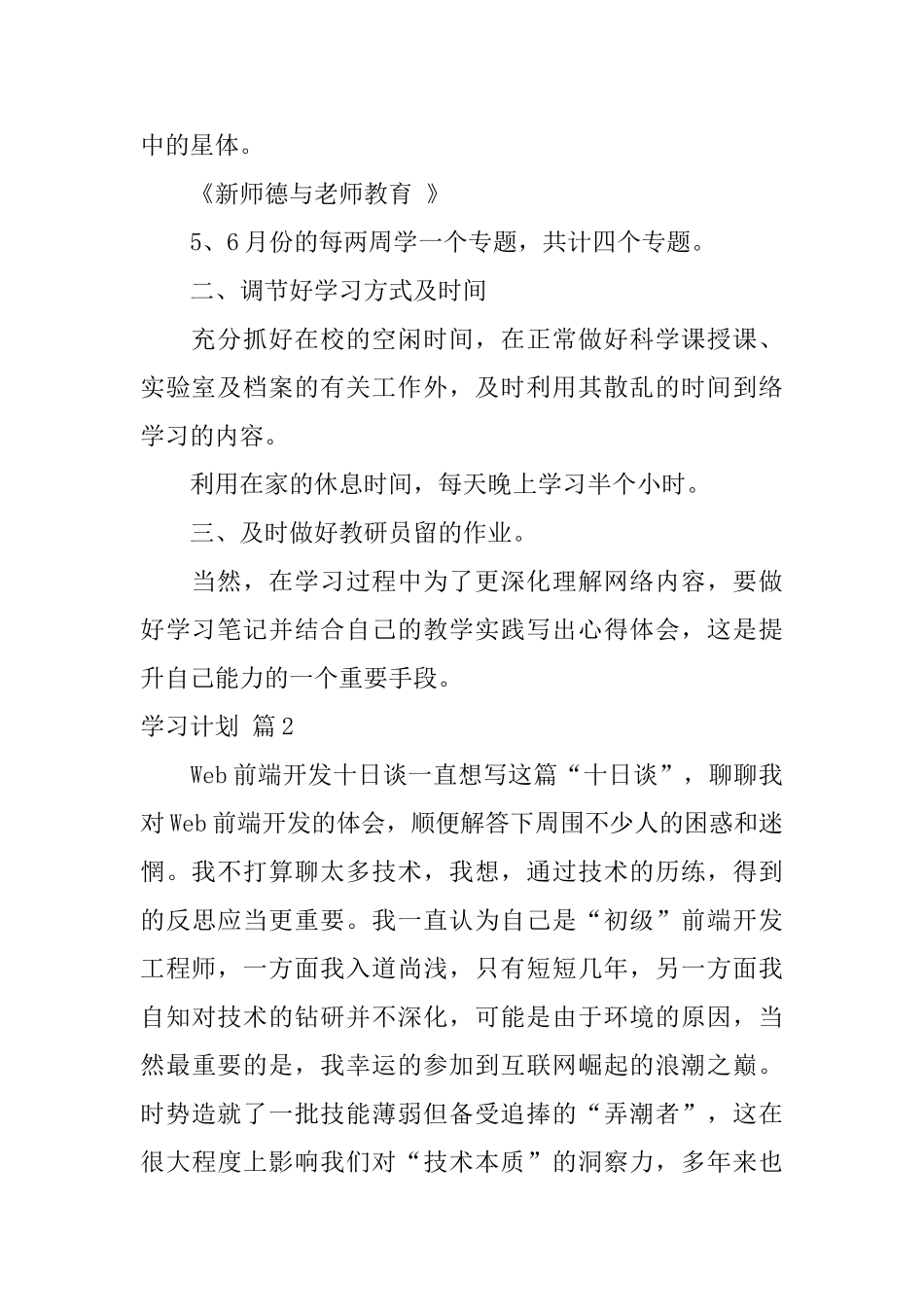 中的星体。

《新师德与老师教育 》

5、6月份的每两周学一个专题，共计四个专题。

二、调节好学习方式及时间

充分抓好在校的空闲时间，在正常做好科学课授课、实验室及档案的有关工作外，及时利用其散乱的时间到络学习的内容。

利用在家的休息时间，每天晚上学习半个小时。

三、及时做好教研员留的作业。

当然，在学习过程中为了更深化理解网络内容，要做好学习笔记并结合自己的教学实践写出心得体会，这是提升自己能力的一个重要手段。

学习计划 篇2

Web前端开发十日谈一直想写这篇“十日谈”，聊聊我对Web前端开发的体会，顺便解答下周围不少人的困惑和迷惘。我不打算聊太多技术，我想，通过技术的历练，得到的反思应当更重要。我一直认为自己是“初级”前端开发工程师，一方面我入道尚浅，只有短短几年，另一方面我自知对技术的钻研并不深化，可能是由于环境的原因，当然最重要的是，我幸运的参加到互联网崛起的浪潮之巅。时势造就了一批技能薄弱但备受追捧的“弄潮者”，这在很大程度上影响我们对“技术本质”的洞察力，多年来也